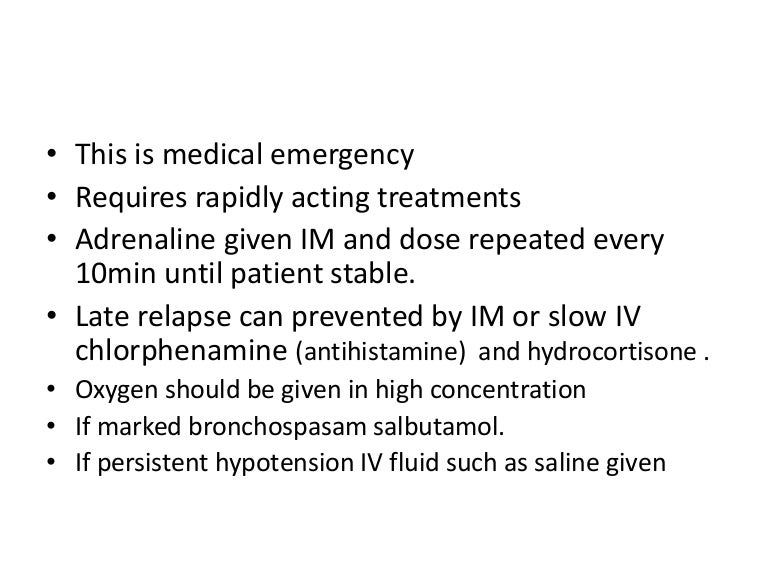 • This is medical emergency
• Requires rapidly acting treatments
• Adrenaline given IM and dose repeated every 10min until patient stable.
• Late relapse can prevented by IM or slow IV chlorphenamine (antihistamine) and hydrocortisone .
• Oxygen should be given in high concentration
• If marked bronchospasam salbutamol.
• If persistent hypotension IV fluid such as saline given